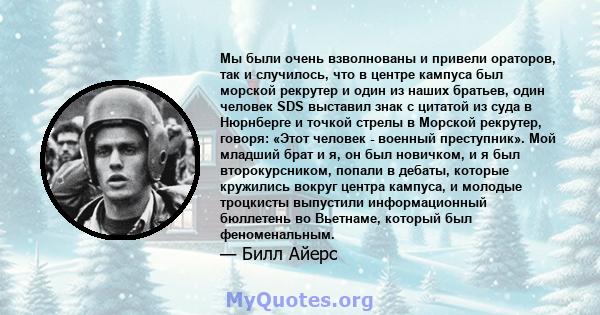 Мы были очень взволнованы и привели ораторов, так и случилось, что в центре кампуса был морской рекрутер и один из наших братьев, один человек SDS выставил знак с цитатой из суда в Нюрнберге и точкой стрелы в Морской рекрутер, говоря: «Этот человек - военный преступник». Мой младший брат и я, он был новичком, и я был второкурсником, попали в дебаты, которые кружились вокруг центра кампуса, и молодые троцкисты выпустили информационный бюллетень во Вьетнаме, который был феноменальным.

— Билл Айерс

MyQuotes.org